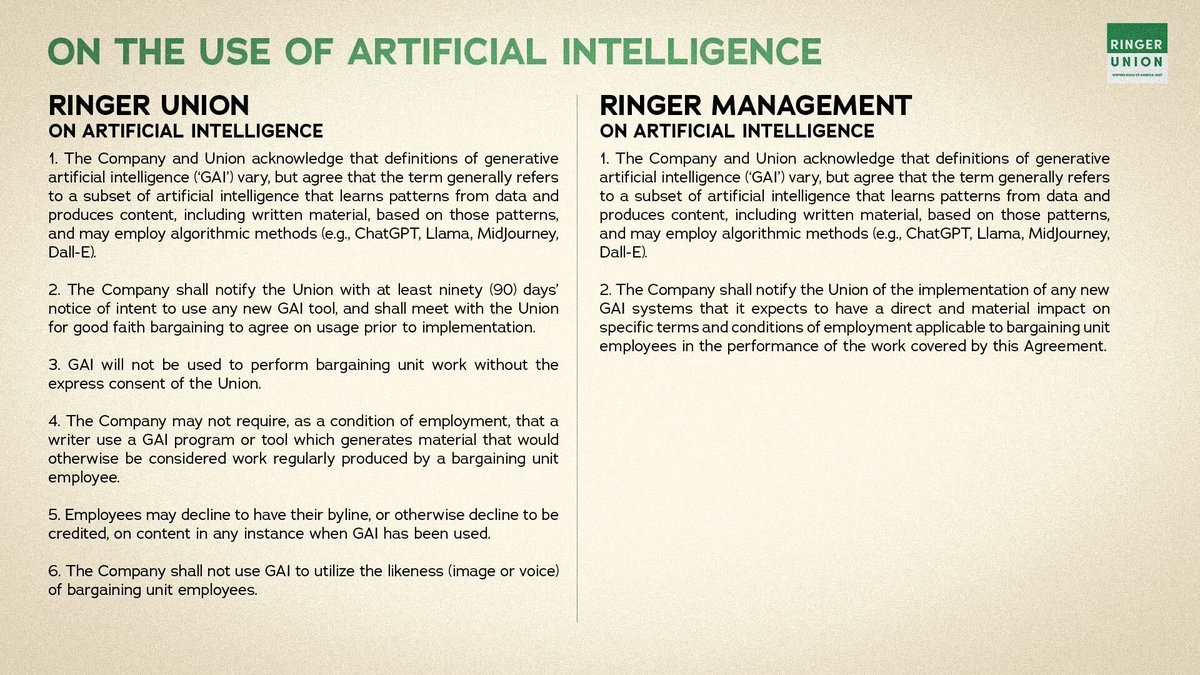 ON THE USE OF ARTIFICIAL INTELLIGENCE

RINGER UNION

RINGER UNION
ON ARTIFICIAL INTELLIGENCE

1. The Company and Union acknowledge that definitions of generative artificial intelligence ('GAI') vary, but agree that the term generally refers to a subset of artificial intelligence that learns patterns from data and produces content, including written material, based on those patterns, and may employ algorithmic methods (e.g., ChatGPT, Llama, MidJourney, Dall-E).

2. The Company shall notify the Union with at least ninety (90) days' notice of intent to use any new GAI tool, and shall meet with the Union for good faith bargaining to agree on usage prior to implementation.

3. GAI will not be used to perform bargaining unit work without the express consent of the Union.

4. The Company may not require, as a condition of employment, that a writer use a GAI program or tool which generates material that would otherwise be considered work regularly produced by a bargaining unit employee.

5. Employees may decline to have their byline, or otherwise decline to be credited, on content in any instance when GAI has been used.

6. The Company shall not use GAI to utilize the likeness (image or voice) of bargaining unit employees.

RINGER MANAGEMENT
ON ARTIFICIAL INTELLIGENCE

1. The Company and Union acknowledge that definitions of generative artificial intelligence ('GAI') vary, but agree that the term generally refers to a subset of artificial intelligence that learns patterns from data and produces content, including written material, based on those patterns, and may employ algorithmic methods (e.g., ChatGPT, Llama, MidJourney, Dall-E).

2. The Company shall notify the Union of the implementation of any new GAI systems that it expects to have a direct and material impact on specific terms and conditions of employment applicable to bargaining unit employees in the performance of the work covered by this Agreement.